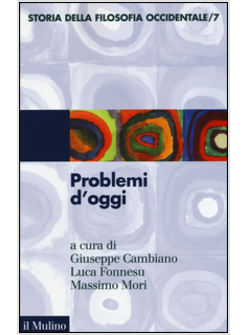 STORIA DELLA FILOSOFIA OCCIDENTALE/7

Problemi d'oggi

a cura di
Giuseppe Cambiano
Luca Fonnesu
Massimo Mori

il Mulino